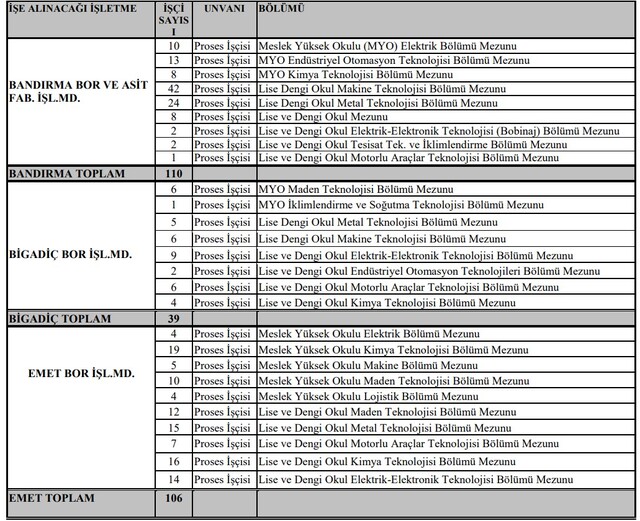 | İŞE ALINACAĞI İŞLETME | İŞÇİ SAYISI | UNVANI | BÖLÜMÜ |
|---|---|---|---|
| BANDIRMA BOR VE ASİT FAB. İŞL.MD. | 10 | Proses İşçisi | Meslek Yüksek Okulu (MYO) Elektrik Bölümü Mezunu |
| | 13 | Proses İşçisi | MYO Endüstriyel Otomasyon Teknolojisi Bölümü Mezunu |
| | 8 | Proses İşçisi | MYO Kimya Teknolojisi Bölümü Mezunu |
| | 42 | Proses İşçisi | Lise Dengi Okul Makine Teknolojisi Bölümü Mezunu |
| | 24 | Proses İşçisi | Lise Dengi Okul Metal Teknolojisi Bölümü Mezunu |
| | 8 | Proses İşçisi | Lise ve Dengi Okul Mezunu |
| | 2 | Proses İşçisi | Lise ve Dengi Okul Elektrik-Elektronik Teknolojisi (Bobinaj) Bölümü Mezunu |
| | 2 | Proses İşçisi | Lise ve Dengi Okul Tesisat Tek. ve İklimlendirme Bölümü Mezunu |
| | 1 | Proses İşçisi | Lise ve Dengi Okul Motorlu Araçlar Teknolojisi Bölümü Mezunu |
| BANDIRMA TOPLAM | 110 | | |
| BİGADİÇ BOR İŞL.MD. | 6 | Proses İşçisi | MYO Maden Teknolojisi Bölümü Mezunu |
| | 1 | Proses İşçisi | MYO İklimlendirme ve Soğutma Teknolojisi Bölümü Mezunu |
| | 5 | Proses İşçisi | Lise Dengi Okul Metal Teknolojisi Bölümü Mezunu |
| | 6 | Proses İşçisi | Lise Dengi Okul Makine Teknolojisi Bölümü Mezunu |
| | 9 | Proses İşçisi | Lise ve Dengi Okul Elektrik-Elektronik Teknolojisi Bölümü Mezunu |
| | 2 | Proses İşçisi | Lise ve Dengi Okul Endüstriyel Otomasyon Teknolojileri Bölümü Mezunu |
| | 6 | Proses İşçisi | Lise ve Dengi Okul Motorlu Araçlar Teknolojisi Bölümü Mezunu |
| | 4 | Proses İşçisi | Lise ve Dengi Okul Kimya Teknolojisi Bölümü Mezunu |
| BİGADİÇ TOPLAM | 39 | | |
| EMET BOR İŞL.MD. | 4 | Proses İşçisi | Meslek Yüksek Okulu Elektrik Bölümü Mezunu |
| | 19 | Proses İşçisi | Meslek Yüksek Okulu Kimya Teknolojisi Bölümü Mezunu |
| | 5 | Proses İşçisi | Meslek Yüksek Okulu Makine Bölümü Mezunu |
| | 10 | Proses İşçisi | Meslek Yüksek Okulu Maden Teknolojisi Bölümü Mezunu |
| | 4 | Proses İşçisi | Meslek Yüksek Okulu Lojistik Bölümü Mezunu |
| | 12 | Proses İşçisi | Lise ve Dengi Okul Maden Teknolojisi Bölümü Mezunu |
| | 15 | Proses İşçisi | Lise ve Dengi Okul Metal Teknolojisi Bölümü Mezunu |
| | 7 | Proses İşçisi | Lise ve Dengi Okul Motorlu Araçlar Teknolojisi Bölümü Mezunu |
| | 16 | Proses İşçisi | Lise ve Dengi Okul Kimya Teknolojisi Bölümü Mezunu |
| | 14 | Proses İşçisi | Lise ve Dengi Okul Elektrik-Elektronik Teknolojisi Bölümü Mezunu |
| EMET TOPLAM | 106 | | |